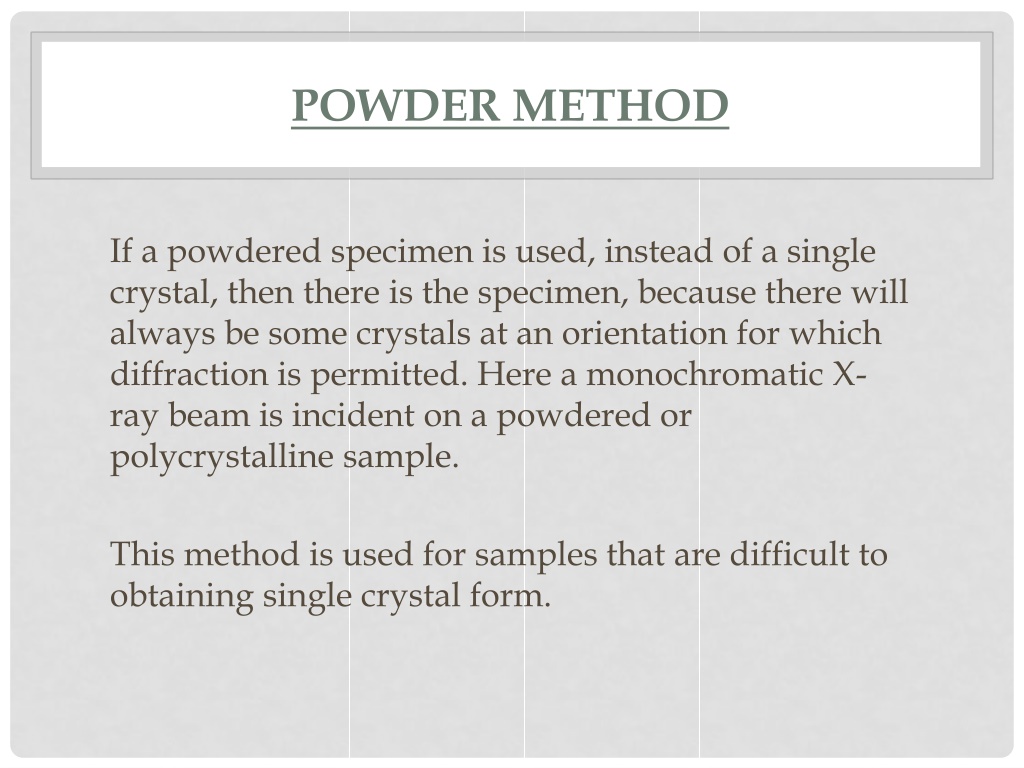 POWDER METHOD

If a powdered specimen is used, instead of a single crystal, then there is the specimen, because there will always be some crystals at an orientation for which diffraction is permitted. Here a monochromatic X-ray beam is incident on a powdered or polycrystalline sample.

This method is used for samples that are difficult to obtaining single crystal form.